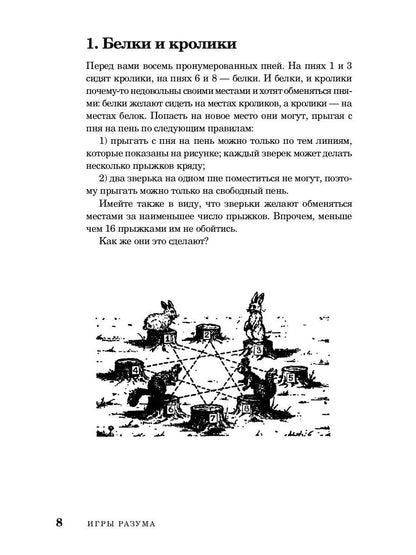 1. Белки и кролики

Перед вами восемь пронумерованных пней. На пнях 1 и 3 сидят кролики, на пнях 6 и 8 — белки. И белки, и кролики почему-то недовольны своими местами и хотят обменяться пнями: белки желают сидеть на местах кроликов, а кролики — на местах белок. Попасть на новое место они могут, прыгая с пня на пень по следующим правилам:

1) прыгать с пня на пень можно только по тем линиям, которые показаны на рисунке; каждый зверек может делать несколько прыжков кряду;

2) два зверька на одном пне поместиться не могут, поэтому прыгать можно только на свободный пень.

Имейте также в виду, что зверьки желают обменяться местами за наименьшее число прыжков. Впрочем, меньше чем 16 прыжками им не обойтись.

Как же они это сделают?

1 2 3 4 5 6 7 8

8 ИГРЫ РАЗУМА